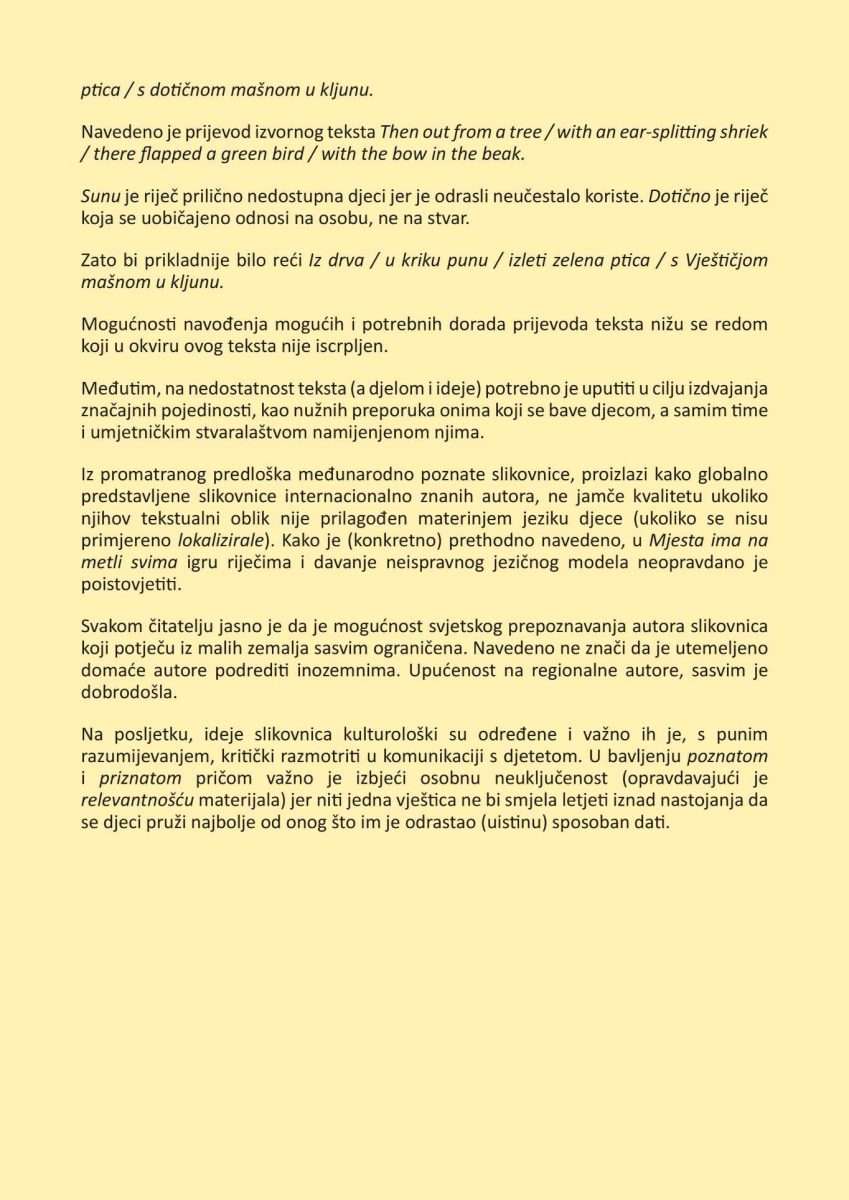 ptica / s dotičnom mašnom u kljunu.

Navedeno je prijevod izvornog teksta Then out from a tree / with an ear-splitting shriek / there flapped a green bird / with the bow in the beak.

Sunu je riječ prilično nedostupna djeci jer je odrasli neučestalo koriste. Dotično je riječ koja se uobičajeno odnosi na osobu, ne na stvar.

Zato bi prikladnije bilo reći Iz drva / u kriku punu / izleti zelena ptica / s Vještičjom mašnom u kljunu.

Mogućnosti navođenja mogućih i potrebnih dorada prijevoda teksta nižu se redom koji u okviru ovog teksta nije iscrpljen.

Međutim, na nedostatnost teksta (a djelom i ideje) potrebno je uputiti u cilju izdvajanja značajnih pojedinosti, kao nužnih preporuka onima koji se bave djecom, a samim time i umjetničkim stvaralaštvom namijenjenom njima.

Iz promatranog predloška međunarodno poznate slikovnice, proizlazi kako globalno predstavljene slikovnice internacionalno znanih autora, ne jamče kvalitetu ukoliko njihov tekstualni oblik nije prilagođen materinjem jeziku djece (ukoliko se nisu primjereno lokalizirale). Kako je (konkretno) prethodno navedeno, u Mjesta ima na metli svima igru riječima i davanje neispravnog jezičnog modela neopravdano je poistovjetiti.

Svakom čitatelju jasno je da je mogućnost svjetskog prepoznavanja autora slikovnica koji potječu iz malih zemalja sasvim ograničena. Navedeno ne znači da je utemeljeno domaće autore podrediti inozemnima. Upućenost na regionalne autore, sasvim je dobrodošla.

Na posljetku, ideje slikovnica kulturološki su određene i važno ih je, s punim razumijevanjem, kritički razmotriti u komunikaciji s djetetom. U bavljenju poznatom i priznatom pričom važno je izbjeći osobnu neuključenost (opravdavajući je relevantnošću materijala) jer niti jedna vještica ne bi smjela letjeti iznad nastojanja da se djeci pruži najbolje od onog što im je odrastao (uistinu) sposoban dati.